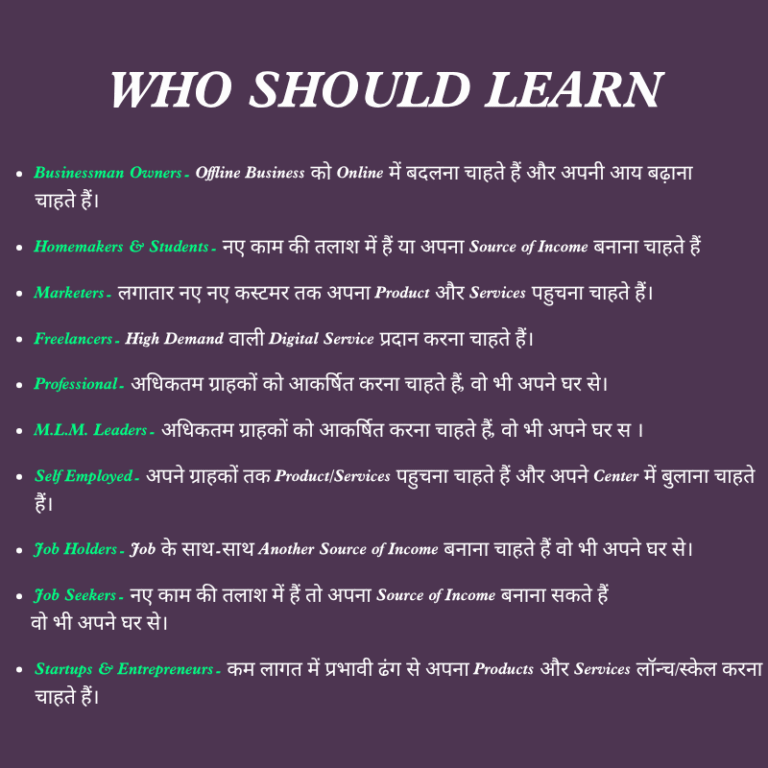 WHO SHOULD LEARN

• Businessman Owners - Offline Business को Online में बदलना चाहते हैं और अपनी आय बढ़ाना चाहते हैं।

• Homemakers & Students - नए काम की तलाश में हैं या अपना Source of Income बनाना चाहते हैं

• Marketers - लगातार नए नए कस्टमर तक अपना Product और Services पहुचना चाहते हैं।

• Freelancers - High Demand वाली Digital Service प्रदान करना चाहते हैं।

• Professional - अधिकतम ग्राहकों को आकर्षित करना चाहते हैं, वो भी अपने घर से।

• M.L.M. Leaders - अधिकतम ग्राहकों को आकर्षित करना चाहते हैं, वो भी अपने घर स ।

• Self Employed - अपने ग्राहकों तक Product/Services पहुचना चाहते हैं और अपने Center में बुलाना चाहते हैं।

• Job Holders - Job के साथ-साथ Another Source of Income बनाना चाहते हैं वो भी अपने घर से।

• Job Seekers - नए काम की तलाश में हैं तो अपना Source of Income बनाना सकते हैं वो भी अपने घर से।

• Startups & Entrepreneurs - कम लागत में प्रभावी ढंग से अपना Products और Services लॉन्च/स्केल करना चाहते हैं।